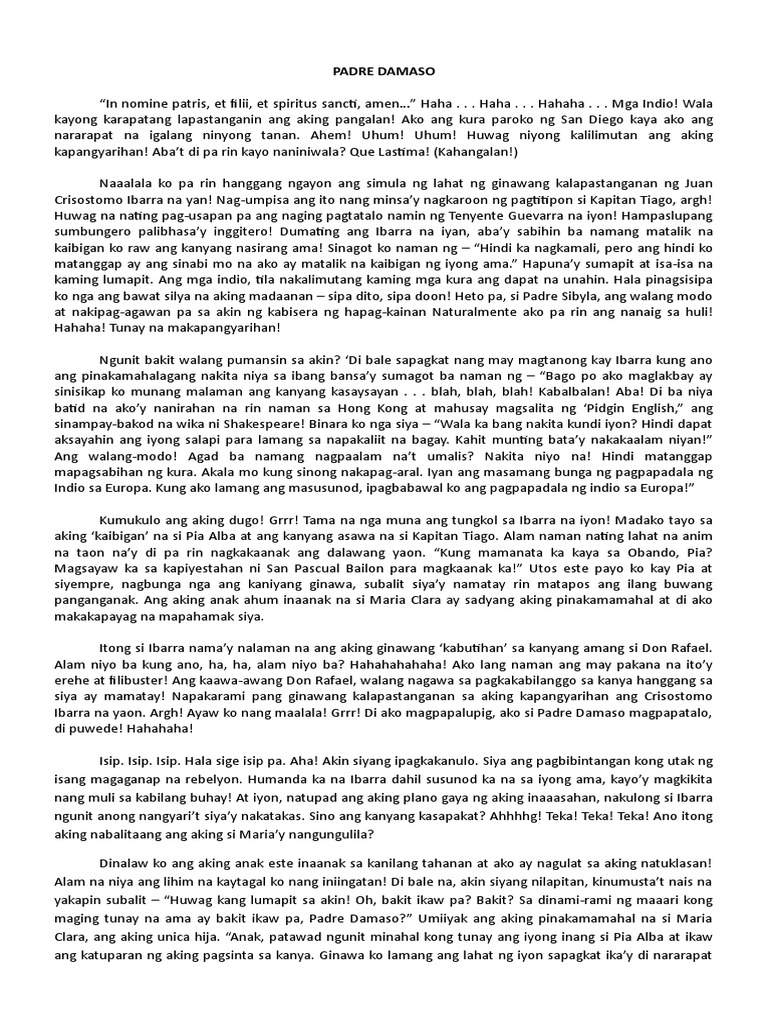 PADRE DAMASO

"In nomine patris, et filii, et spiritus sancti, amen..." Haha . . . Haha . . . Hahaha . . . Mga Indio! Wala kayong karapatang lapastanganin ang aking pangalan! Ako ang kura paroko ng San Diego kaya ako ang nararapat na igalang ninyong tanan. Ahem! Uhum! Uhum! Huwag niyong kalilimutan ang aking kapangyarihan! Aba't di pa rin kayo naniniwala? Que Lastima! (Kahangalan!)

Naaalala ko pa rin hanggang ngayon ang simula ng lahat ng ginawang kalapastanganan ng Juan Crisostomo Ibarra na yan! Nag-umpisa ang ito nang minsa'y nagkaroon ng pagtitipon si Kapitan Tiago, argh! Huwag na nating pag-usapan pa ang naging pagtatalo namin ng Tenyente Guevarra na iyon! Hampaslupang sumbungero palibhasa'y inggitero! Dumating ang Ibarra na iyan, aba'y sabihin ba namang matalik na kaibigan ko raw ang kanyang nasirang ama! Sinagot ko naman ng – "Hindi ka nagkamali, pero ang hindi ko matanggap ay ang sinabi mo na ako ay matalik na kaibigan ng iyong ama." Hapuna'y sumapit at isa-isa na kaming lumapit. Ang mga indio, tila nakalimutang kaming mga kura ang dapat na unahin. Hala pinagsisipa ko nga ang bawat silya na aking madaanan – sipa dito, sipa doon! Heto pa, si Padre Sibyla, ang walang modo at nakipag-agawan pa sa akin ng kabisera ng hapag-kainan Naturalmente ako pa rin ang nanaig sa huli! Hahaha! Tunay na makapangyarihan!

Ngunit bakit walang pumansin sa akin? 'Di bale sapagkat nang may magtanong kay Ibarra kung ano ang pinakamahalagang nakita niya sa ibang bansa'y sumagot ba naman ng – "Bago po ako maglakbay ay sinisikap ko munang malaman ang kanyang kasaysayan . . . blah, blah, blah! Kabalbalan! Aba! Di ba niya batid na ako'y nanirahan na rin naman sa Hong Kong at mahusay magsalita ng 'Pidgin English," ang sinampay-bakod na wika ni Shakespeare! Binara ko nga siya – "Wala ka bang nakita kundi iyon? Hindi dapat aksayahin ang iyong salapi para lamang sa napakaliit na bagay. Kahit munting bata'y nakakaalam niyan!" Ang walang-modo! Agad ba namang nagpaalam na't umalis? Nakita niyo na! Hindi matanggap mapagsabihan ng kura. Akala mo kung sinong nakapag-aral. Iyan ang masamang bunga ng pagpapadala ng Indio sa Europa. Kung ako lamang ang masusunod, ipagbabawal ko ang pagpapadala ng indio sa Europa!"

Kumukulo ang aking dugo! Grrr! Tama na nga muna ang tungkol sa Ibarra na iyon! Madako tayo sa aking 'kaibigan' na si Pia Alba at ang kanyang asawa na si Kapitan Tiago. Alam naman nating lahat na anim na taon na'y di pa rin nagkakaanak ang dalawang yaon. "Kung mamanata ka kaya sa Obando, Pia? Magsayaw ka sa kapiyestahan ni San Pascual Bailon para magkaanak ka!" Utos este payo ko kay Pia at siyempre, nagbunga nga ang kaniyang ginawa, subalit siya'y namatay rin matapos ang ilang buwang panganganak. Ang aking anak ahum inaanak na si Maria Clara ay sadyang aking pinakamamahal at di ako makakapayag na mapahamak siya.

Itong si Ibarra nama'y nalaman na ang aking ginawang 'kabutihan' sa kanyang amang si Don Rafael. Alam niyo ba kung ano, ha, ha, alam niyo ba? Hahahahahaha! Ako lang naman ang may pakana na ito'y erehe at filibuster! Ang kaawa-awang Don Rafael, walang nagawa sa pagkakabilanggo sa kanya hanggang sa siya ay mamatay! Napakarami pang ginawang kalapastanganan sa aking kapangyarihan ang Crisostomo Ibarra na yaon. Argh! Ayaw ko nang maalala! Grrr! Di ako magpapalupig, ako si Padre Damaso magpapatalo, di puwede! Hahahaha!

Isip. Isip. Isip. Hala sige isip pa. Aha! Akin siyang ipagkakanulo. Siya ang pagbibintangan kong utak ng isang magaganap na rebelyon. Humanda ka na Ibarra dahil susunod ka na sa iyong ama, kayo'y magkikita nang muli sa kabilang buhay! At iyon, natupad ang aking plano gaya ng aking inaaasahan, nakulong si Ibarra ngunit anong nangyari't siya'y nakatakas. Sino ang kanyang kasapakat? Ahhhhg! Teka! Teka! Teka! Ano itong aking nabalitaang ang aking si Maria'y nangungulila?

Dinalaw ko ang aking anak este inaanak sa kanilang tahanan at ako ay nagulat sa aking natuklasan! Alam na niya ang lihim na kaytagal ko nang iniingatan! Di bale na, akin siyang nilapitan, kinumusta't nais na yakapin subalit – "Huwag kang lumapit sa akin! Oh, bakit ikaw pa? Bakit? Sa dinami-rami ng maaari kong maging tunay na ama ay bakit ikaw pa, Padre Damaso?" Umiiyak ang aking pinakamamahal na si Maria Clara, ang aking unica hija. "Anak, patawad ngunit minahal kong tunay ang iyong inang si Pia Alba at ikaw ang katuparan ng aking pagsinta sa kanya. Ginawa ko lamang ang lahat ng iyon sapagkat ika'y di nararapat